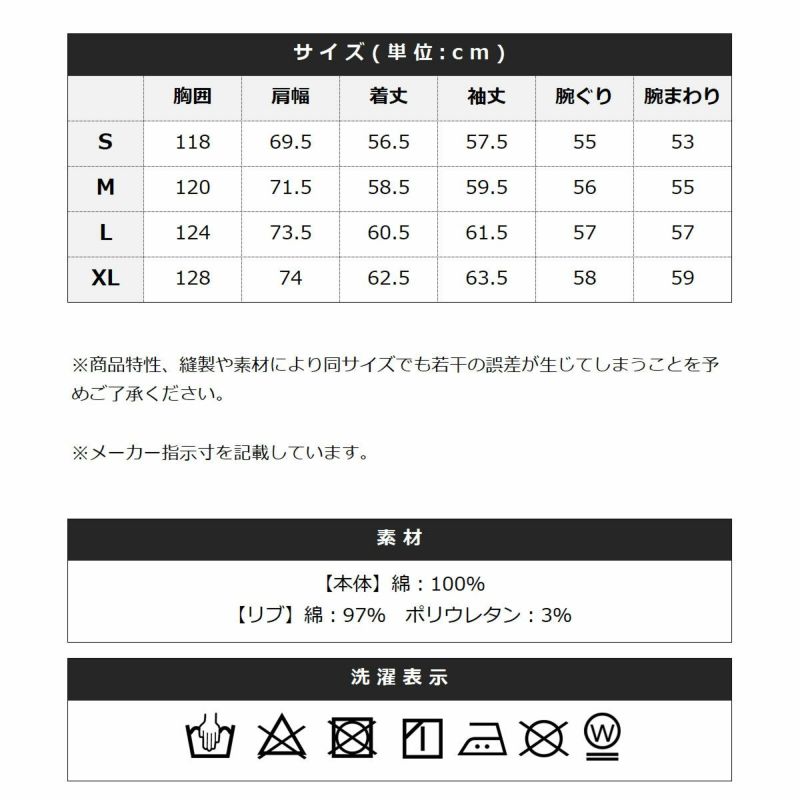 サイズ(単位:cm)

|  | 胸囲 | 肩幅 | 着丈 | 袖丈 | 腕ぐり | 腕まわり |
|---|---|---|---|---|---|---|
| S | 118 | 69.5 | 56.5 | 57.5 | 55 | 53 |
| M | 120 | 71.5 | 58.5 | 59.5 | 56 | 55 |
| L | 124 | 73.5 | 60.5 | 61.5 | 57 | 57 |
| XL | 128 | 74 | 62.5 | 63.5 | 58 | 59 |

※商品特性、縫製や素材により同サイズでも若干の誤差が生じてしまうことを予めご了承ください。

※メーカー指示寸を記載しています。

素材

【本体】綿：100%
【リブ】綿：97%　ポリウレタン：3%

洗濯表示

W